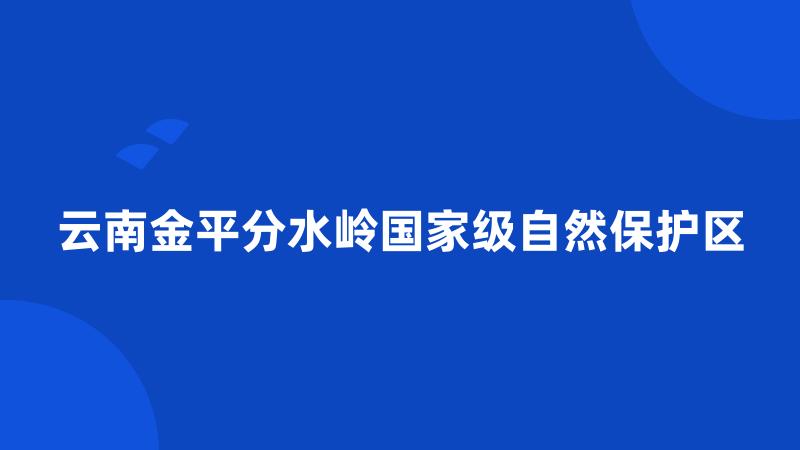 云南金平分水岭国家级自然保护区